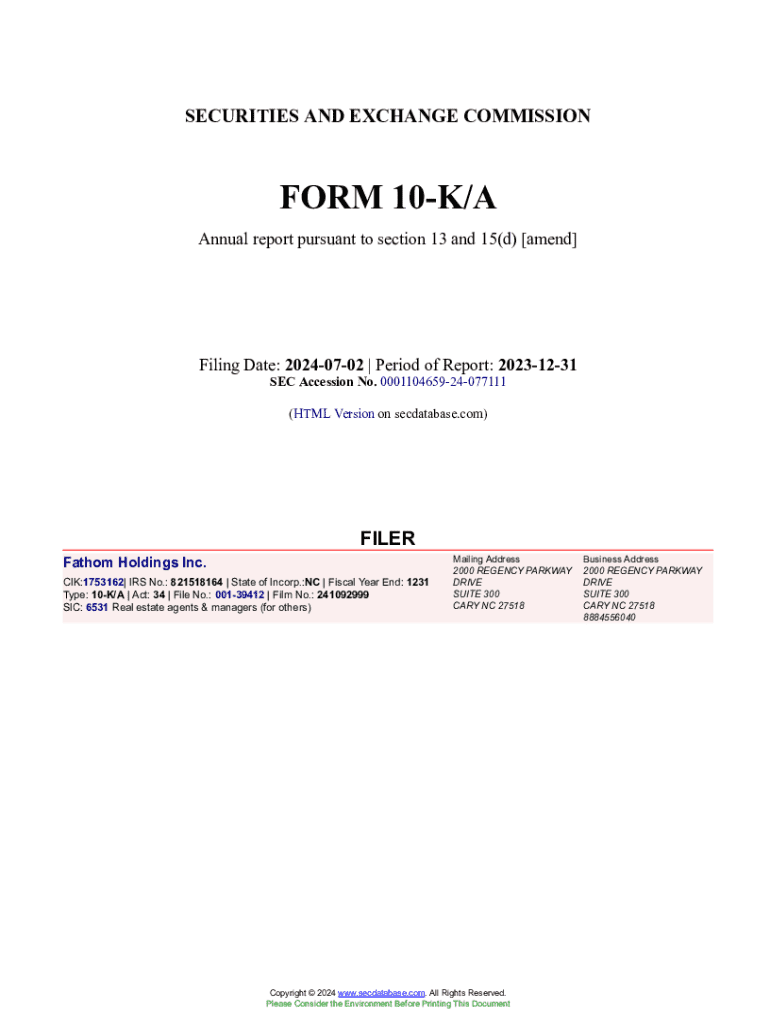 SECURITIES AND EXCHANGE COMMISSION

FORM 10-K/A

Annual report pursuant to section 13 and 15(d) [amend]

Filing Date: 2024-07-02 | Period of Report: 2023-12-31
SEC Accession No. 0001104659-24-077111

(HTML Version on secdatabase.com)

FILER

Fathom Holdings Inc.

CIK:1753162| IRS No.: 821518164 | State of Incorp.:NC | Fiscal Year End: 1231
Type: 10-K/A | Act: 34 | File No.: 001-39412 | Film No.: 241092999
SIC: 6531 Real estate agents & managers (for others)

Mailing Address
2000 REGENCY PARKWAY DRIVE
SUITE 300
CARY NC 27518

Business Address
2000 REGENCY PARKWAY DRIVE
SUITE 300
CARY NC 27518
8884556040

Copyright © 2024 www.secdatabase.com. All Rights Reserved.
Please Consider the Environment Before Printing This Document